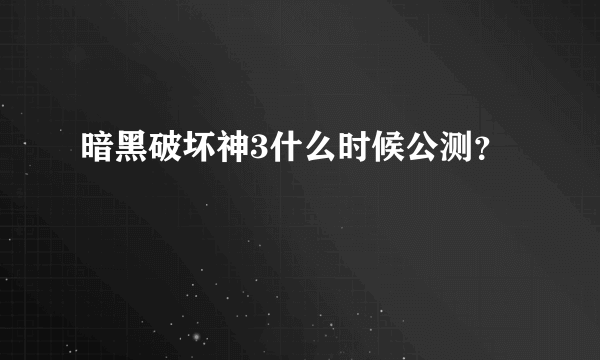 暗黑破坏神3什么时候公测?